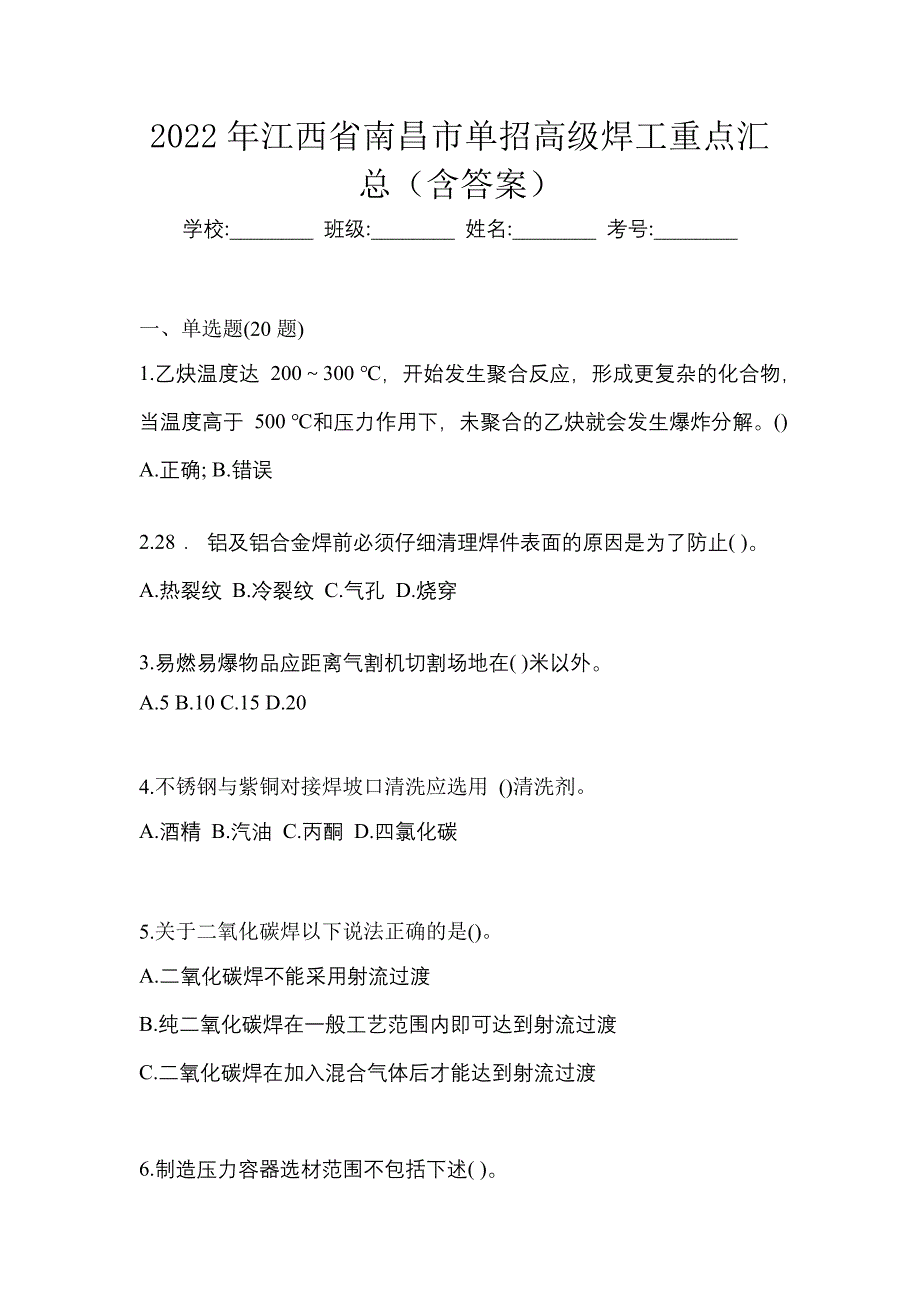 2022 年江西省南昌市单招高级焊工重点汇总（含答案）

学校:________ 班级:________ 姓名:________ 考号:________

一、单选题(20 题)

1.乙炔温度达 200 ~ 300 ℃，开始发生聚合反应，形成更复杂的化合物，当温度高于 500 ℃和压力作用下，未聚合的乙炔就会发生爆炸分解。()

A.正确; B.错误

2.28． 铝及铝合金焊前必须仔细清理焊件表面的原因是为了防止( )。

A.热裂纹 B.冷裂纹 C.气孔 D.烧穿

3.易燃易爆物品应距离气割机切割场地在( )米以外。

A.5 B.10 C.15 D.20

4.不锈钢与紫铜对接焊坡口清洗应选用 ()清洗剂。

A.酒精 B.汽油 C.丙酮 D.四氯化碳

5.关于二氧化碳焊以下说法正确的是()。

A.二氧化碳焊不能采用射流过渡

B.纯二氧化碳焊在一般工艺范围内即可达到射流过渡

C.二氧化碳焊在加入混合气体后才能达到射流过渡

6.制造压力容器选材范围不包括下述( )。